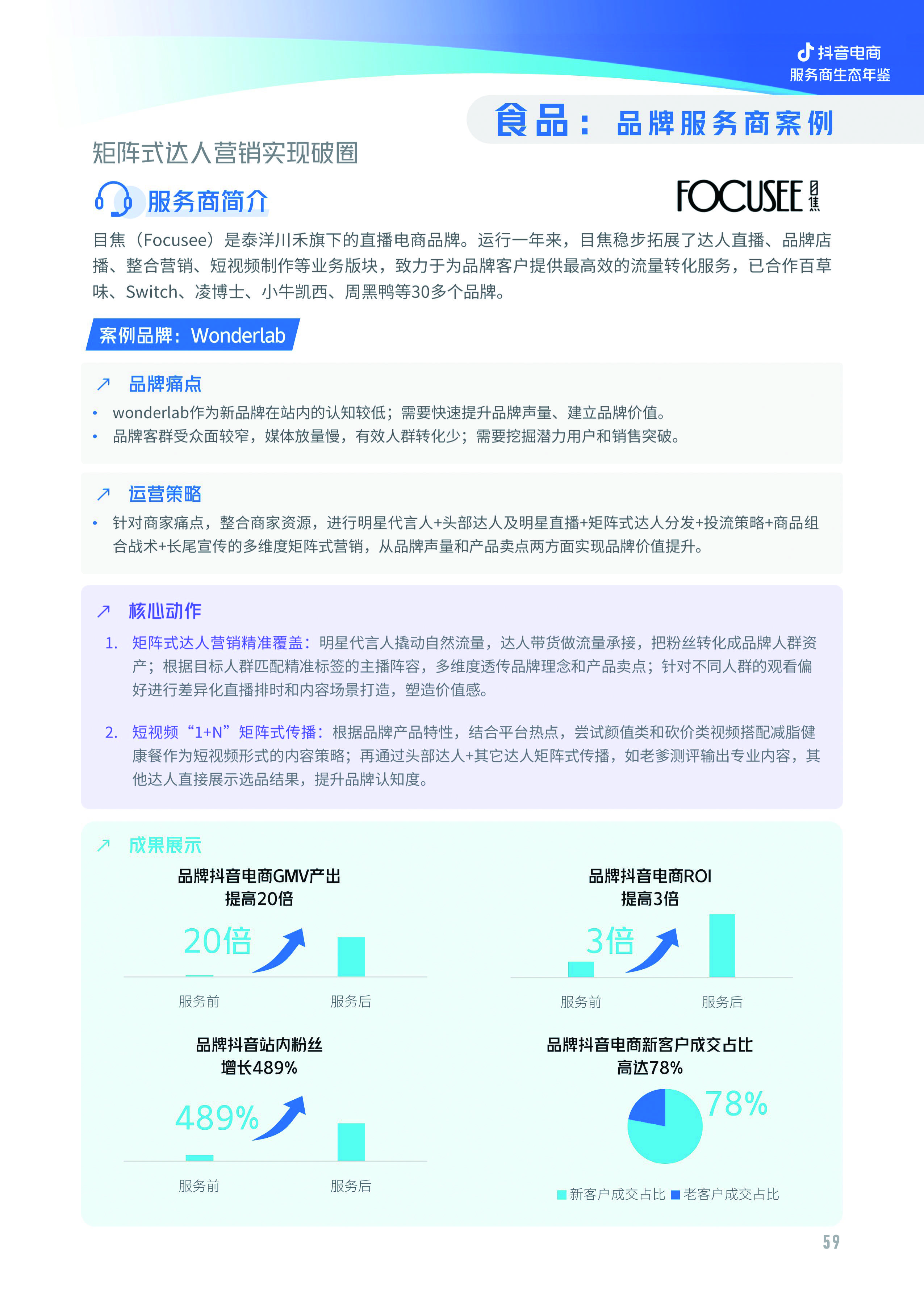 抖音电商
服务商生态年鉴

食品：品牌服务商案例

矩阵式达人营销实现破圈

服务商简介

FOCUSEE 目焦

目焦（Focusee）是泰洋川禾旗下的直播电商品牌。运行一年来，目焦稳步拓展了达人直播、品牌店播、整合营销、短视频制作等业务版块，致力于为品牌客户提供最高效的流量转化服务，已合作百草味、Switch、凌博士、小牛凯西、周黑鸭等30多个品牌。

案例品牌：Wonderlab

品牌痛点

• wonderlab作为新品牌在站内的认知较低；需要快速提升品牌声量、建立品牌价值。
• 品牌客群受众面较窄，媒体放量慢，有效人群转化少；需要挖掘潜力用户和销售突破。

运营策略

• 针对商家痛点，整合商家资源，进行明星代言人+头部达人及明星直播+矩阵式达人分发+投流策略+商品组合战术+长尾宣传的多维度矩阵式营销，从品牌声量和产品卖点两方面实现品牌价值提升。

核心动作

1. 矩阵式达人营销精准覆盖：明星代言人撬动自然流量，达人带货做流量承接，把粉丝转化成品牌人群资产；根据目标人群匹配精准标签的主播阵容，多维度透传品牌理念和产品卖点；针对不同人群的观看偏好进行差异化直播排时和内容场景打造，塑造价值感。

2. 短视频“1+N”矩阵式传播：根据品牌产品特性，结合平台热点，尝试颜值类和砍价类视频搭配减脂健康餐作为短视频形式的内容策略；再通过头部达人+其它达人矩阵式传播，如老爹测评输出专业内容，其他达人直接展示选品结果，提升品牌认知度。

成果展示

品牌抖音电商GMV产出
提高20倍

20倍

服务前 服务后

品牌抖音电商ROI
提高3倍

3倍

服务前 服务后

品牌抖音站内粉丝
增长489%

489%

服务前 服务后

品牌抖音电商新客户成交占比
高达78%

78%

新客户成交占比 老客户成交占比

59